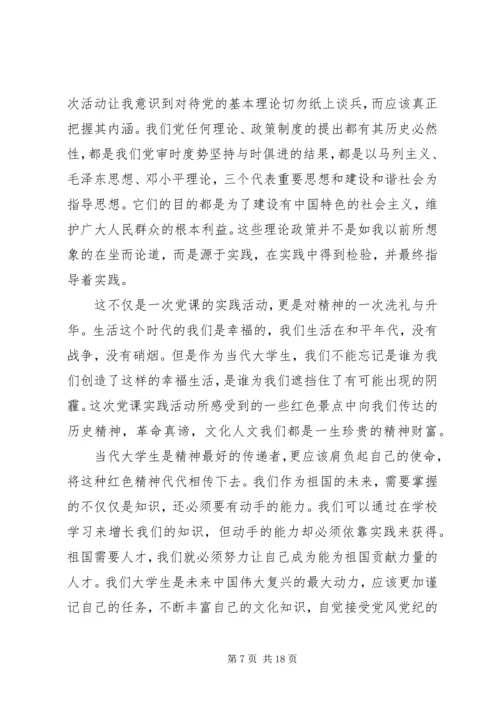 次活动让我意识到对待党的基本理论切勿纸上谈兵，而应该真正把握其内涵。我们党任何理论、政策制度的提出都有其历史必然性，都是我们党审时度势坚持与时俱进的结果，都是以马列主义、毛泽东思想、邓小平理论，三个代表重要思想和建设和谐社会为指导思想。它们的目的都是为了建设有中国特色的社会主义，维护广大人民群众的根本利益。这些理论政策并不是如我以前所想象的在坐而论道，而是源于实践，在实践中得到检验，并最终指导着实践。

这不仅是一次党课的实践活动，更是对精神的一次洗礼与升华。生活这个时代的我们是幸福的，我们生活在和平年代，没有战争，没有硝烟。但是作为当代大学生，我们不能忘记是谁为我们创造了这样的幸福生活，是谁为我们遮挡住了有可能出现的阴霾。这次党课实践活动所感受到的一些红色景点中向我们传达的历史精神，革命真谛，文化人文我们都是一生珍贵的精神财富。

当代大学生是精神最好的传递者，更应该肩负起自己的使命，将这种红色精神代代相传下去。我们作为祖国的未来，需要掌握的不仅仅是知识，还必须要有动手的能力。我们可以通过在学校学习来增长我们的知识，但动手的能力却必须依靠实践来获得。祖国需要人才，我们就必须努力让自己成为能为祖国贡献力量的人才。我们大学生是未来中国伟大复兴的最大动力，应该更加谨记自己的任务，不断丰富自己的文化知识，自觉接受党风党纪的

第 7 页 共 18 页